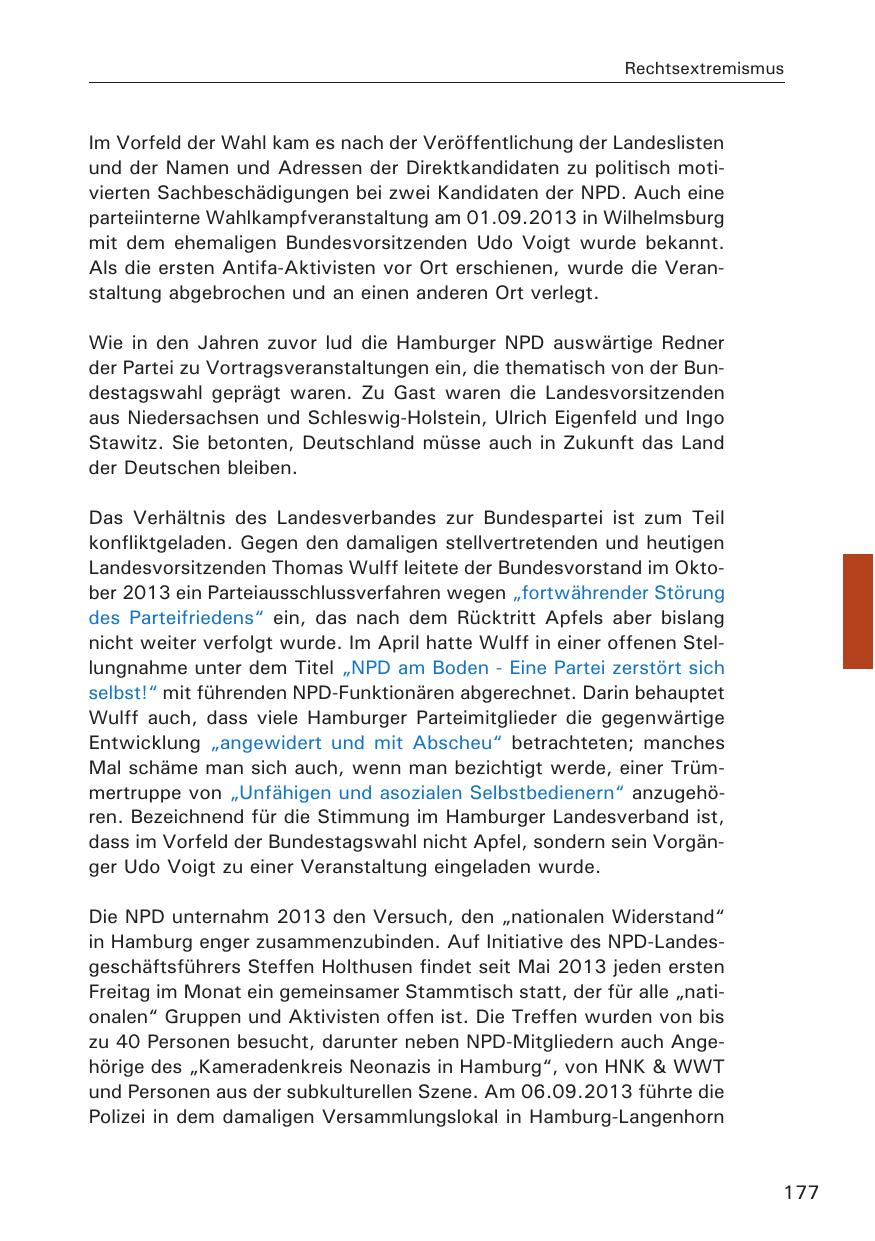 Rechtsextremismus

Im Vorfeld der Wahl kam es nach der Veröffentlichung der Landeslisten und der Namen und Adressen der Direktkandidaten zu politisch motivierten Sachbeschädigungen bei zwei Kandidaten der NPD. Auch eine parteiinterne Wahlkampfveranstaltung am 01.09.2013 in Wilhelmsburg mit dem ehemaligen Bundesvorsitzenden Udo Voigt wurde bekannt. Als die ersten Antifa-Aktivisten vor Ort erschienen, wurde die Veranstaltung abgebrochen und an einen anderen Ort verlegt.

Wie in den Jahren zuvor lud die Hamburger NPD auswärtige Redner der Partei zu Vortragsveranstaltungen ein, die thematisch von der Bundestagswahl geprägt waren. Zu Gast waren die Landesvorsitzenden aus Niedersachsen und Schleswig-Holstein, Ulrich Eigenfeld und Ingo Stawitz. Sie betonten, Deutschland müsse auch in Zukunft das Land der Deutschen bleiben.

Das Verhältnis des Landesverbandes zur Bundespartei ist zum Teil konfliktgeladen. Gegen den damaligen stellvertretenden und heutigen Landesvorsitzenden Thomas Wulff leitete der Bundesvorstand im Oktober 2013 ein Parteiausschlussverfahren wegen „fortwährender Störung des Parteifriedens“ ein, das nach dem Rücktritt Apfels aber bislang nicht weiter verfolgt wurde. Im April hatte Wulff in einer offenen Stellungnahme unter dem Titel „NPD am Boden - Eine Partei zerstört sich selbst!“ mit führenden NPD-Funktionären abgerechnet. Darin behauptet Wulff auch, dass viele Hamburger Parteimitglieder die gegenwärtige Entwicklung „angewidert und mit Abscheu“ betrachteten; manches Mal schäme man sich auch, wenn man bezichtigt werde, einer Trümmertruppe von „Unfähigen und asozialen Selbstbedienern“ anzugehören. Bezeichnend für die Stimmung im Hamburger Landesverband ist, dass im Vorfeld der Bundestagswahl nicht Apfel, sondern sein Vorgänger Udo Voigt zu einer Veranstaltung eingeladen wurde.

Die NPD unternahm 2013 den Versuch, den „nationalen Widerstand“ in Hamburg enger zusammenzubinden. Auf Initiative des NPD-Landesgeschäftsführers Steffen Holthusen findet seit Mai 2013 jeden ersten Freitag im Monat ein gemeinsamer Stammtisch statt, der für alle „nationalen“ Gruppen und Aktivisten offen ist. Die Treffen wurden von bis zu 40 Personen besucht, darunter neben NPD-Mitgliedern auch Angehörige des „Kameradenkreis Neonazis in Hamburg“, von HNK & WWT und Personen aus der subkulturellen Szene. Am 06.09.2013 führte die Polizei in dem damaligen Versammlungslokal in Hamburg-Langenhorn

177